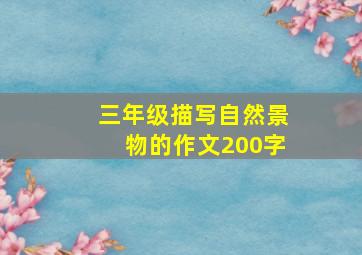 三年级描写自然景物的作文200字